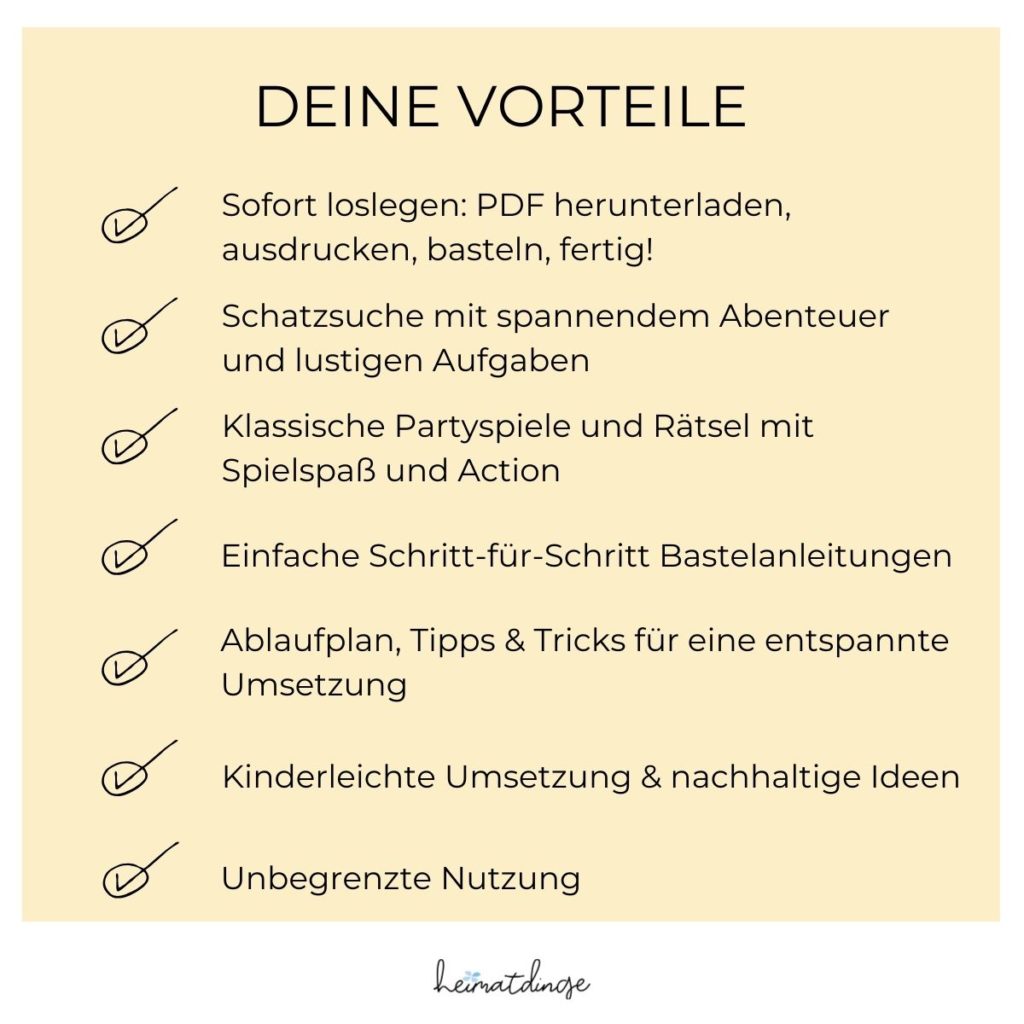 DEINE VORTEILE

Sofort loslegen: PDF herunterladen, ausdrucken, basteln, fertig!

Schatzsuche mit spannendem Abenteuer und lustigen Aufgaben

Klassische Partyspiele und Rätsel mit Spielspaß und Action

Einfache Schritt-für-Schritt Bastelanleitungen

Ablaufplan, Tipps & Tricks für eine entspannte Umsetzung

Kinderleichte Umsetzung & nachhaltige Ideen

Unbegrenzte Nutzung

heimatdinge